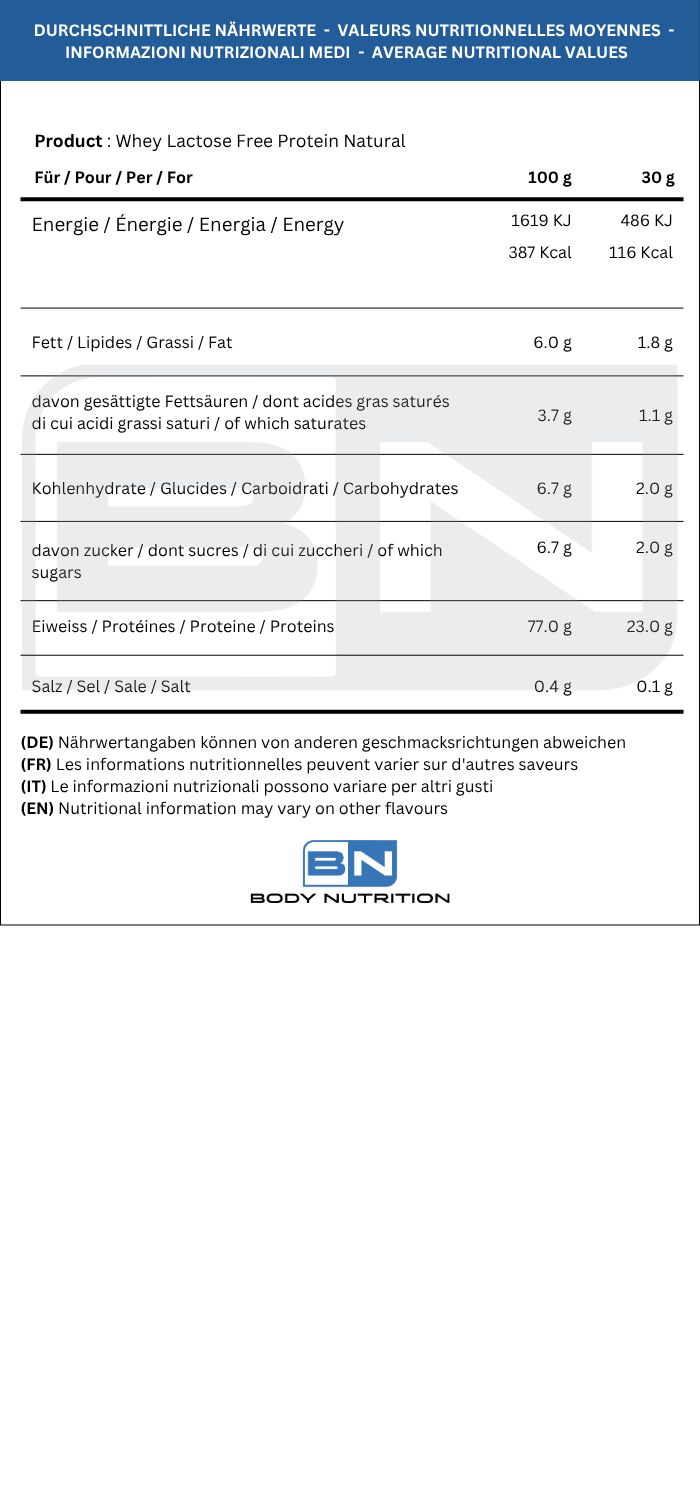 DURCHSCHNITTLICHE NÄHRWERTE - VALEURS NUTRITIONNELLES MOYENNES - INFORMAZIONI NUTRIZIONALI MEDI - AVERAGE NUTRITIONAL VALUES

**Product** : Whey Lactose Free Protein Natural

| Für / Pour / Per / For | 100 g | 30 g |
|---|---|---|
| Energie / Énergie / Energia / Energy | 1619 KJ 387 Kcal | 486 KJ 116 Kcal |
| Fett / Lipides / Grassi / Fat | 6.0 g | 1.8 g |
| davon gesättigte Fettsäuren / dont acides gras saturés di cui acidi grassi saturi / of which saturates | 3.7 g | 1.1 g |
| Kohlenhydrate / Glucides / Carboidrati / Carbohydrates | 6.7 g | 2.0 g |
| davon zucker / dont sucres / di cui zuccheri / of which sugars | 6.7 g | 2.0 g |
| Eiweiss / Protéines / Proteine / Proteins | 77.0 g | 23.0 g |
| Salz / Sel / Sale / Salt | 0.4 g | 0.1 g |

**(DE)** Nährwertangaben können von anderen geschmacksrichtungen abweichen
**(FR)** Les informations nutritionnelles peuvent varier sur d'autres saveurs
**(IT)** Le informazioni nutrizionali possono variare per altri gusti
**(EN)** Nutritional information may vary on other flavours

BN
BODY NUTRITION